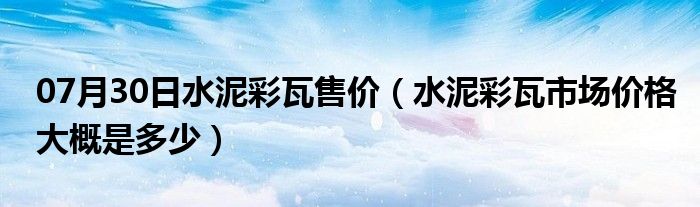 07月30日水泥彩瓦售价（水泥彩瓦市场价格大概是多少）